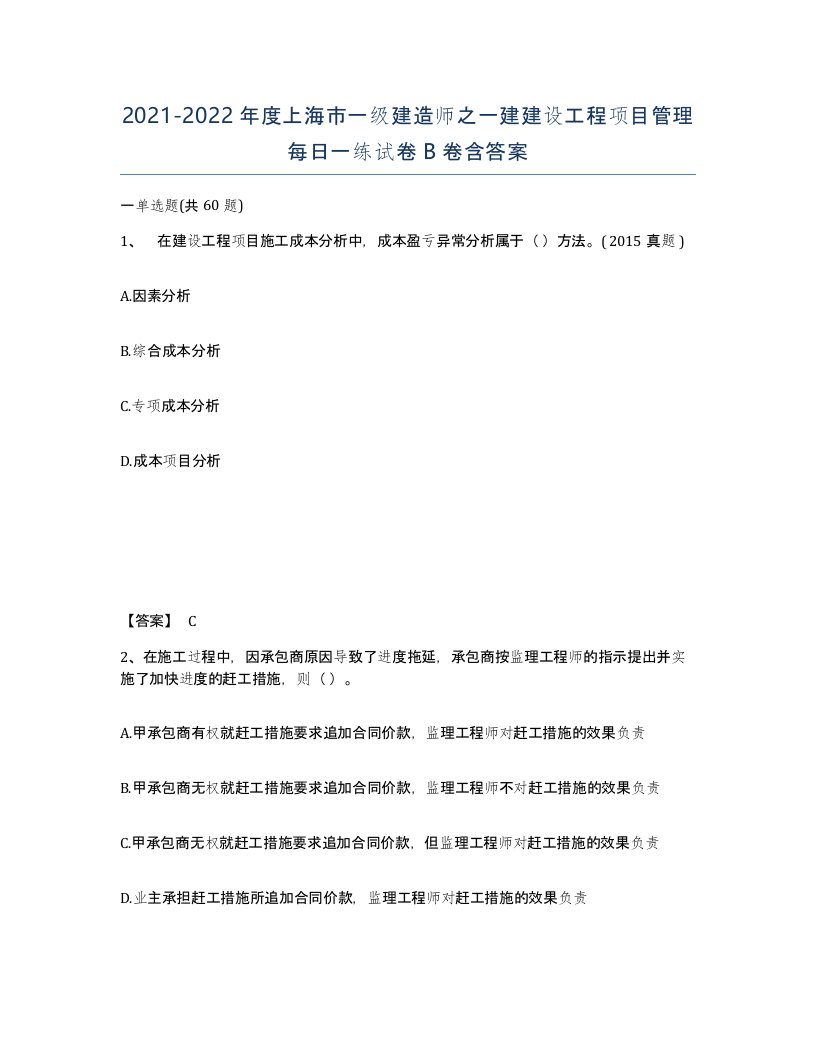 2021-2022年度上海市一级建造师之一建建设工程项目管理每日一练试卷B卷含答案

一单选题(共60题)

1、 在建设工程项目施工成本分析中，成本盈亏异常分析属于（）方法。(2015真题)

A.因素分析

B.综合成本分析

C.专项成本分析

D.成本项目分析

【答案】 C

2、在施工过程中，因承包商原因导致了进度拖延，承包商按监理工程师的指示提出并实施了加快进度的赶工措施，则（）。

A.甲承包商有权就赶工措施要求追加合同价款，监理工程师对赶工措施的效果负责

B.甲承包商无权就赶工措施要求追加合同价款，监理工程师不对赶工措施的效果负责

C.甲承包商无权就赶工措施要求追加合同价款，但监理工程师对赶工措施的效果负责

D.业主承担赶工措施所追加合同价款，监理工程师对赶工措施的效果负责